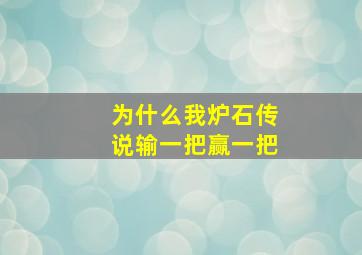 为什么我炉石传说输一把赢一把